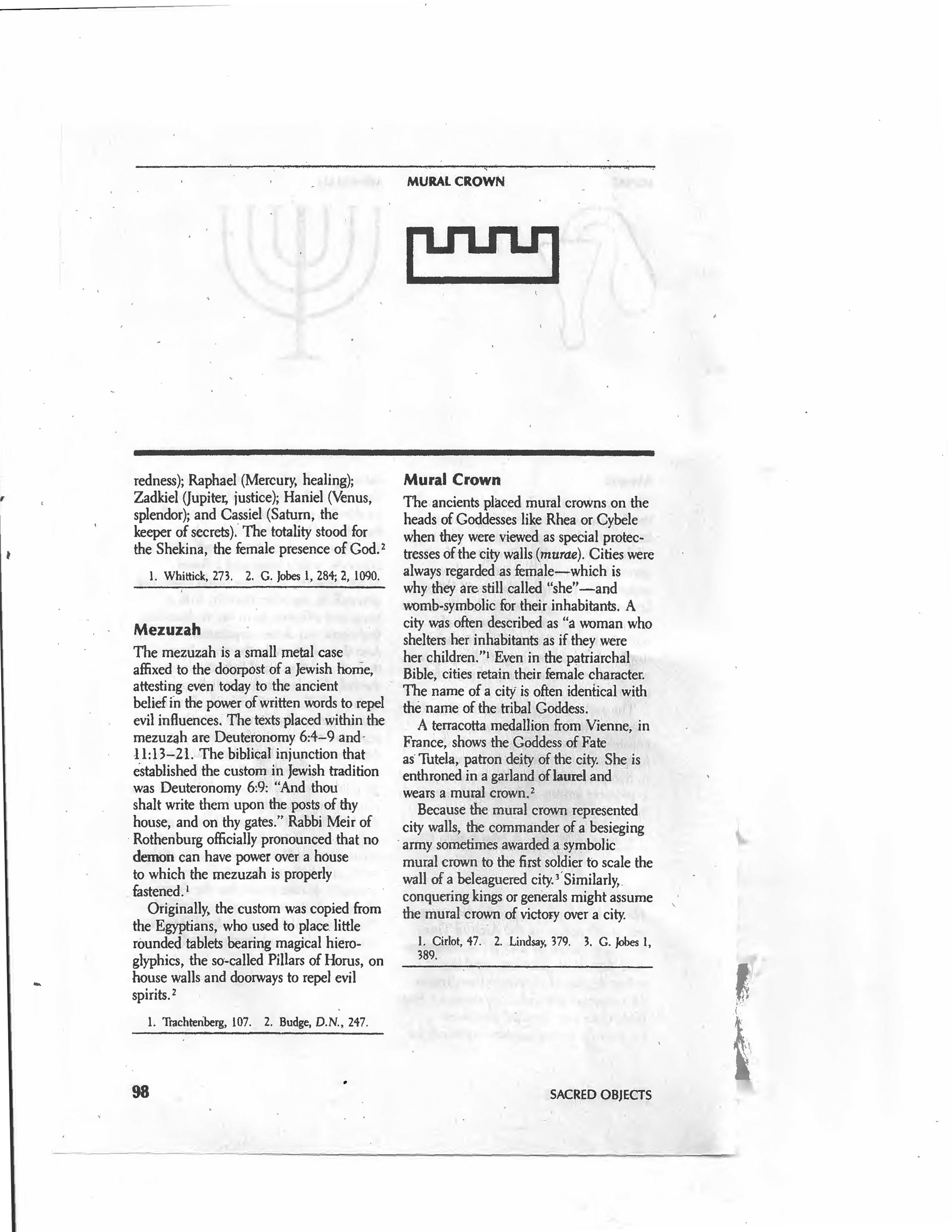 MURAL CROWN

redness); Raphael (Mercury, healing); Zadkiel (Jupiter, justice); Haniel (Venus, splendor); and Cassiel (Saturn, the keeper of secrets). The totality stood for the Shekina, the female presence of God.$^2$

1. Whittick, 273. 2. G. Jobes 1, 284; 2, 1090.

Mezuzah

The mezuzah is a small metal case affixed to the doorpost of a Jewish home, attesting even today to the ancient belief in the power of written words to repel evil influences. The texts placed within the mezuzah are Deuteronomy 6:4–9 and 11:13–21. The biblical injunction that established the custom in Jewish tradition was Deuteronomy 6:9: "And thou shalt write them upon the posts of thy house, and on thy gates." Rabbi Meir of Rothenburg officially pronounced that no demon can have power over a house to which the mezuzah is properly fastened.$^1$

Originally, the custom was copied from the Egyptians, who used to place little rounded tablets bearing magical hieroglyphics, the so-called Pillars of Horus, on house walls and doorways to repel evil spirits.$^2$

1. Trachtenberg, 107. 2. Budge, D.N., 247.

Mural Crown

The ancients placed mural crowns on the heads of Goddesses like Rhea or Cybele when they were viewed as special protectresses of the city walls (murae). Cities were always regarded as female—which is why they are still called "she"—and womb-symbolic for their inhabitants. A city was often described as "a woman who shelters her inhabitants as if they were her children."$^1$ Even in the patriarchal Bible, cities retain their female character. The name of a city is often identical with the name of the tribal Goddess.

A terracotta medallion from Vienne, in France, shows the Goddess of Fate as Tutela, patron deity of the city. She is enthroned in a garland of laurel and wears a mural crown.$^2$

Because the mural crown represented city walls, the commander of a besieging army sometimes awarded a symbolic mural crown to the first soldier to scale the wall of a beleaguered city.$^3$ Similarly, conquering kings or generals might assume the mural crown of victory over a city.

1. Cirlot, 47. 2. Lindsay, 379. 3. G. Jobes 1, 389.

98

SACRED OBJECTS